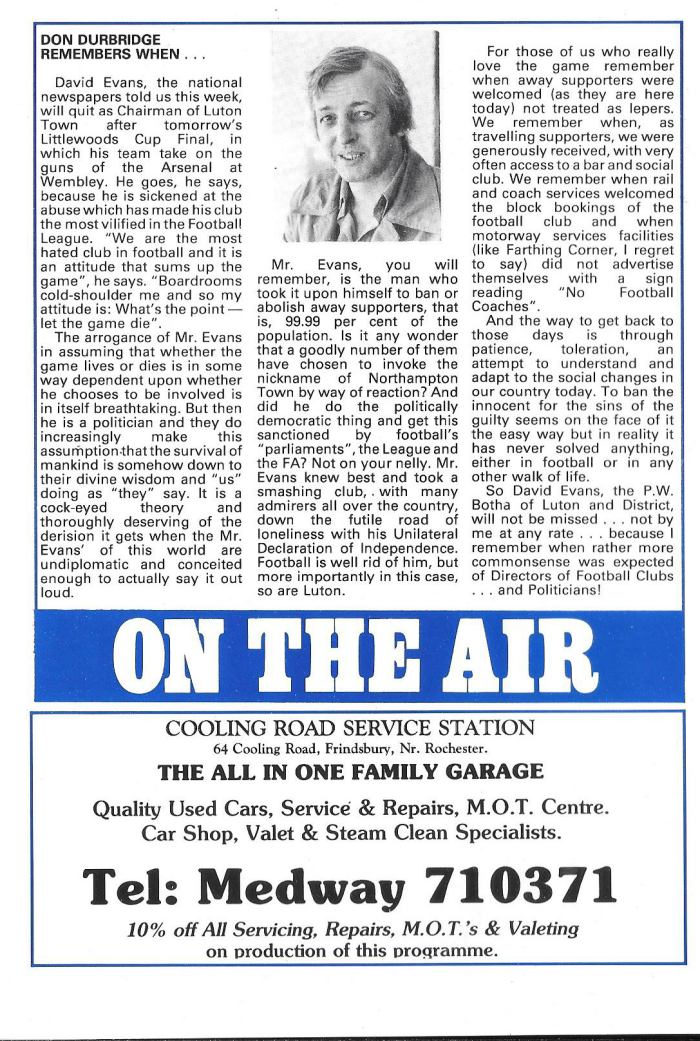 DON DURBRIDGE REMEMBERS WHEN . . .

David Evans, the national newspapers told us this week, will quit as Chairman of Luton Town after tomorrow's Littlewoods Cup Final, in which his team take on the guns of the Arsenal at Wembley. He goes, he says, because he is sickened at the abuse which has made his club the most vilified in the Football League. "We are the most hated club in football and it is an attitude that sums up the game", he says. "Boardrooms cold-shoulder me and so my attitude is: What's the point — let the game die".

The arrogance of Mr. Evans in assuming that whether the game lives or dies is in some way dependent upon whether he chooses to be involved is in itself breathtaking. But then he is a politician and they do increasingly make this assumption that the survival of mankind is somehow down to their divine wisdom and "us" doing as "they" say. It is a cock-eyed theory and thoroughly deserving of the derision it gets when the Mr. Evans' of this world are undiplomatic and conceited enough to actually say it out loud.

Mr. Evans, you will remember, is the man who took it upon himself to ban or abolish away supporters, that is, 99.99 per cent of the population. Is it any wonder that a goodly number of them have chosen to invoke the nickname of Northampton Town by way of reaction? And did he do the politically democratic thing and get this sanctioned by football's "parliaments", the League and the FA? Not on your nelly. Mr. Evans knew best and took a smashing club, with many admirers all over the country, down the futile road of loneliness with his Unilateral Declaration of Independence. Football is well rid of him, but more importantly in this case, so are Luton.

For those of us who really love the game remember when away supporters were welcomed (as they are here today) not treated as lepers. We remember when, as travelling supporters, we were generously received, with very often access to a bar and social club. We remember when rail and coach services welcomed the block bookings of the football club and when motorway services facilities (like Farthing Corner, I regret to say) did not advertise themselves with a sign reading "No Football Coaches".

And the way to get back to those days is through patience, toleration, an attempt to understand and adapt to the social changes in our country today. To ban the innocent for the sins of the guilty seems on the face of it the easy way but in reality it has never solved anything, either in football or in any other walk of life.

So David Evans, the P.W. Botha of Luton and District, will not be missed . . . not by me at any rate . . . because I remember when rather more commonsense was expected of Directors of Football Clubs . . . and Politicians!

ON THE AIR

COOLING ROAD SERVICE STATION
64 Cooling Road, Frindsbury, Nr. Rochester.
THE ALL IN ONE FAMILY GARAGE

Quality Used Cars, Service & Repairs, M.O.T. Centre.
Car Shop, Valet & Steam Clean Specialists.

Tel: Medway 710371

10% off All Servicing, Repairs, M.O.T.'s & Valeting
on production of this programme.